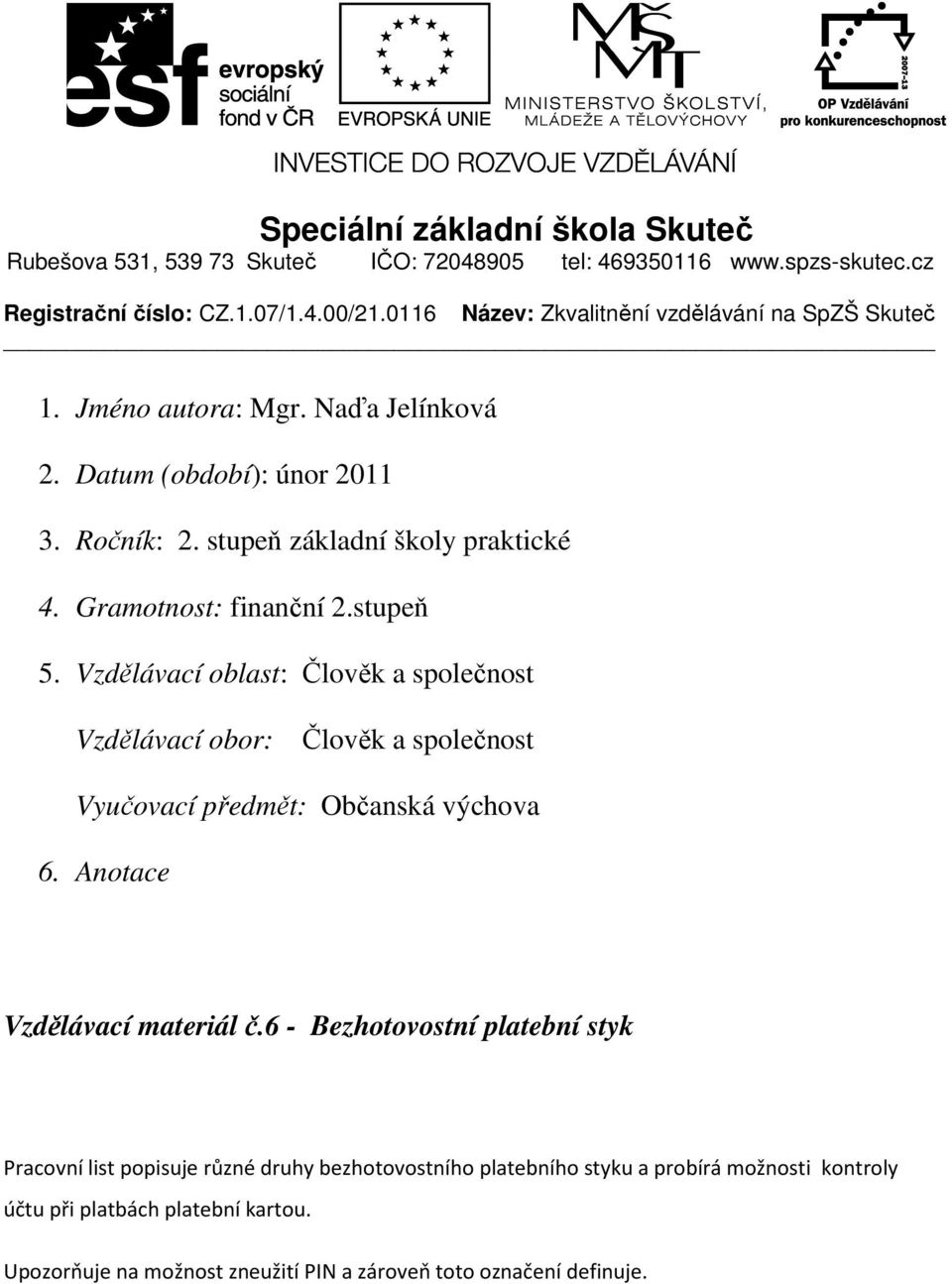 esf evropský sociální fond v ČR

EVROPSKÁ UNIE

MŠMT
MINISTERSTVO ŠKOLSTVÍ, MLÁDEŽE A TĚLOVÝCHOVY

2007-13
OP Vzdělávání pro konkurenceschopnost

INVESTICE DO ROZVOJE VZDĚLÁVÁNÍ

Speciální základní škola Skuteč

Rubešova 531, 539 73 Skuteč IČO: 72048905 tel: 469350116 www.spzs-skutec.cz

Registrační číslo: CZ.1.07/1.4.00/21.0116 Název: Zkvalitnění vzdělávání na SpZŠ Skuteč

1. Jméno autora: Mgr. Naďa Jelínková

2. Datum (období): únor 2011

3. Ročník: 2. stupeň základní školy praktické

4. Gramotnost: finanční 2.stupeň

5. Vzdělávací oblast: Člověk a společnost

Vzdělávací obor: Člověk a společnost

Vyučovací předmět: Občanská výchova

6. Anotace

Vzdělávací materiál č.6 - Bezhotovostní platební styk

Pracovní list popisuje různé druhy bezhotovostního platebního styku a probírá možnosti kontroly účtu při platbách platební kartou.

Upozorňuje na možnost zneužití PIN a zároveň toto označení definuje.